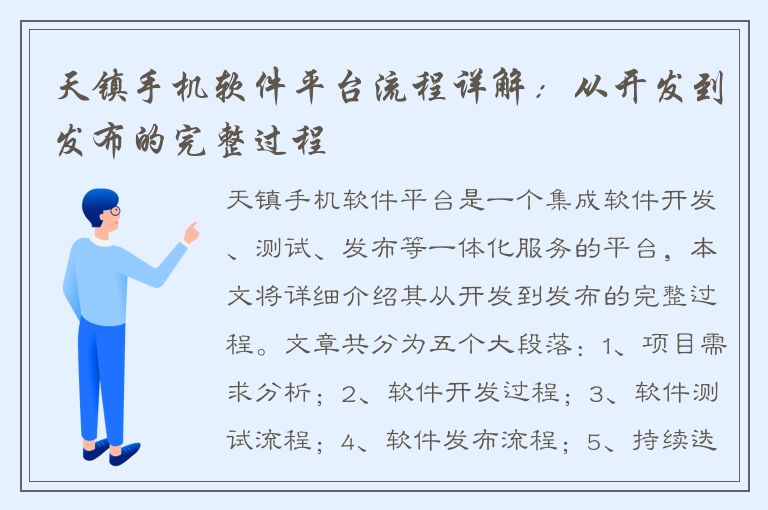 天镇手机软件平台流程详解：从开发到发布的完整过程

天镇手机软件平台是一个集成软件开发、测试、发布等一体化服务的平台，本文将详细介绍其从开发到发布的完整过程。文章共分为五个大段落：1、项目需求分析；2、软件开发过程；3、软件测试流程；4、软件发布流程；5、持续迭